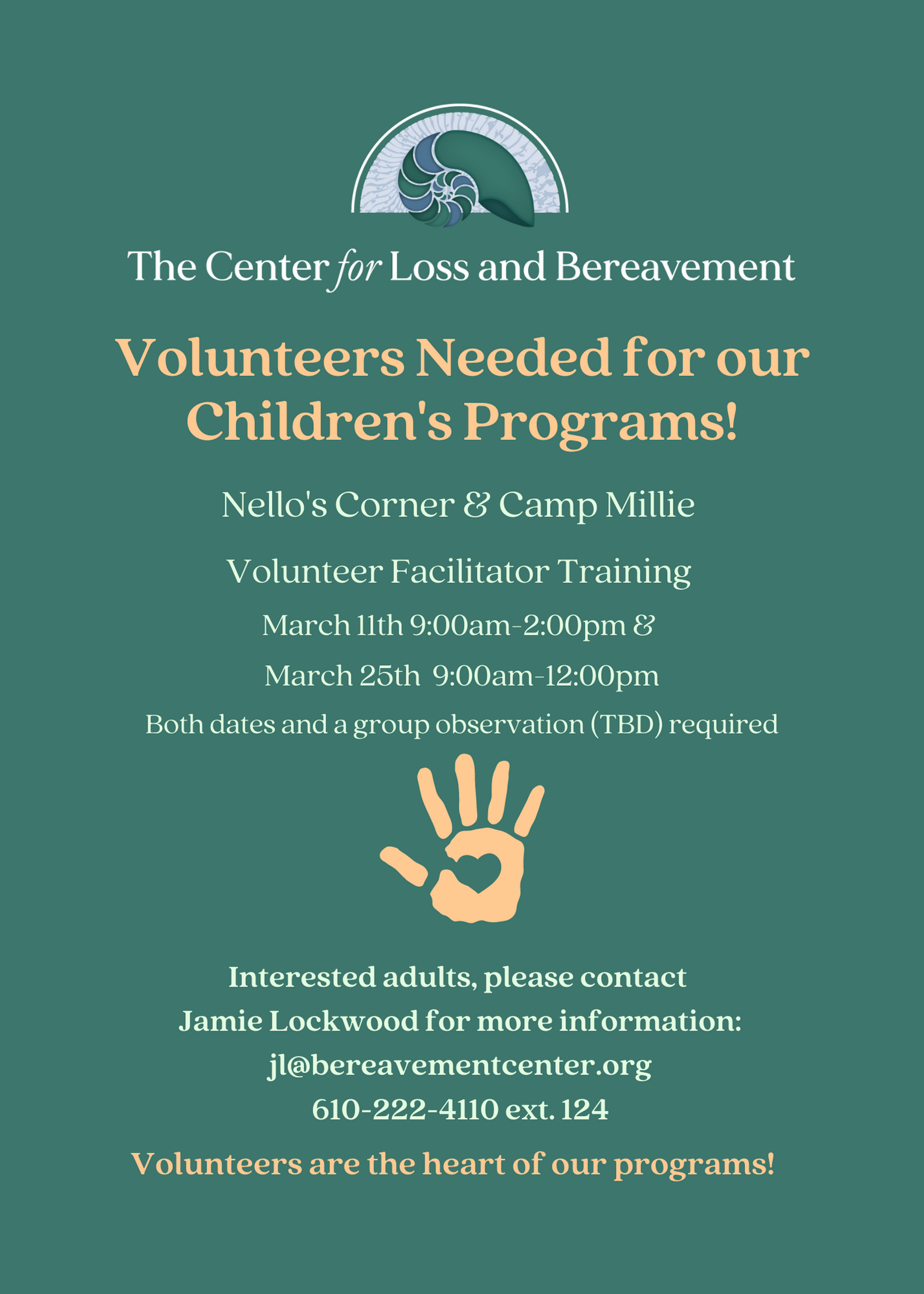 The Center for Loss and Bereavement

Volunteers Needed for our Children's Programs!

Nello's Corner & Camp Millie

Volunteer Facilitator Training

March 11th 9:00am-2:00pm &

March 25th 9:00am-12:00pm

Both dates and a group observation (TBD) required

Interested adults, please contact Jamie Lockwood for more information:
jl@bereavementcenter.org
610-222-4110 ext. 124

Volunteers are the heart of our programs!